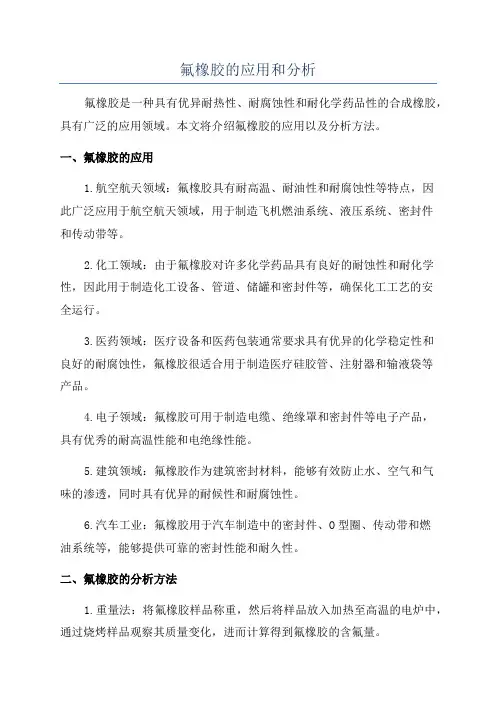 氟橡胶的应用和分析

氟橡胶是一种具有优异耐热性、耐腐蚀性和耐化学药品性的合成橡胶，具有广泛的应用领域。本文将介绍氟橡胶的应用以及分析方法。

一、氟橡胶的应用

1.航空航天领域：氟橡胶具有耐高温、耐油性和耐腐蚀性等特点，因此广泛应用于航空航天领域，用于制造飞机燃油系统、液压系统、密封件和传动带等。

2.化工领域：由于氟橡胶对许多化学药品具有良好的耐蚀性和耐化学性，因此用于制造化工设备、管道、储罐和密封件等，确保化工工艺的安全运行。

3.医药领域：医疗设备和医药包装通常要求具有优异的化学稳定性和良好的耐腐蚀性，氟橡胶很适合用于制造医疗硅胶管、注射器和输液袋等产品。

4.电子领域：氟橡胶可用于制造电缆、绝缘罩和密封件等电子产品，具有优秀的耐高温性能和电绝缘性能。

5.建筑领域：氟橡胶作为建筑密封材料，能够有效防止水、空气和气味的渗透，同时具有优异的耐候性和耐腐蚀性。

6.汽车工业：氟橡胶用于汽车制造中的密封件、O型圈、传动带和燃油系统等，能够提供可靠的密封性能和耐久性。

二、氟橡胶的分析方法

1.重量法：将氟橡胶样品称重，然后将样品放入加热至高温的电炉中，通过烧烤样品观察其质量变化，进而计算得到氟橡胶的含氟量。